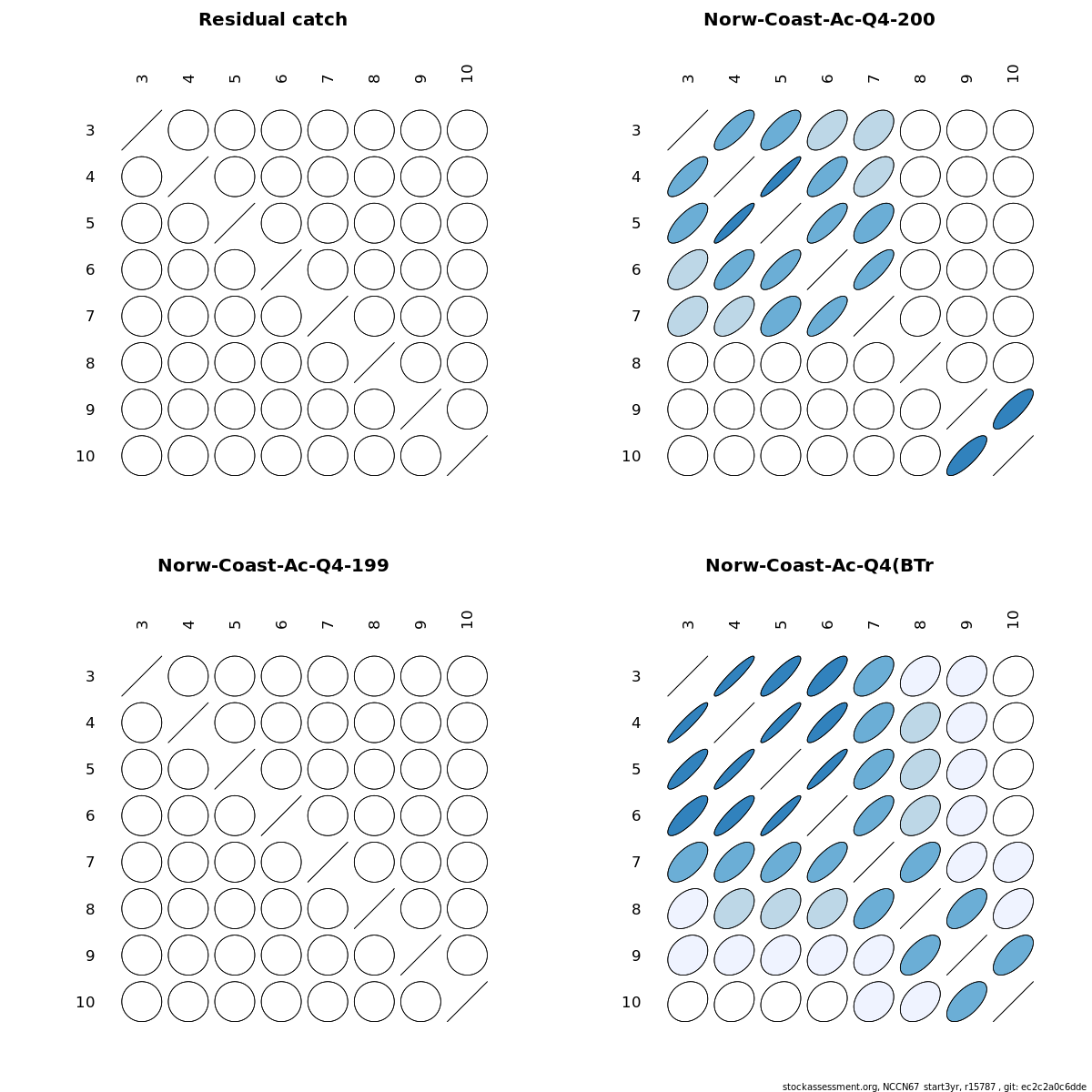 Residual catch

3 4 5 6 7 8 9 10

3
4
5
6
7
8
9
10

Norw-Coast-Ac-Q4-200

3 4 5 6 7 8 9 10

3
4
5
6
7
8
9
10

Norw-Coast-Ac-Q4-199

3 4 5 6 7 8 9 10

3
4
5
6
7
8
9
10

Norw-Coast-Ac-Q4(BTr

3 4 5 6 7 8 9 10

3
4
5
6
7
8
9
10

stockassessment.org, NCCN67_start3yr, r15787 , git: ec2c2a0c6dde